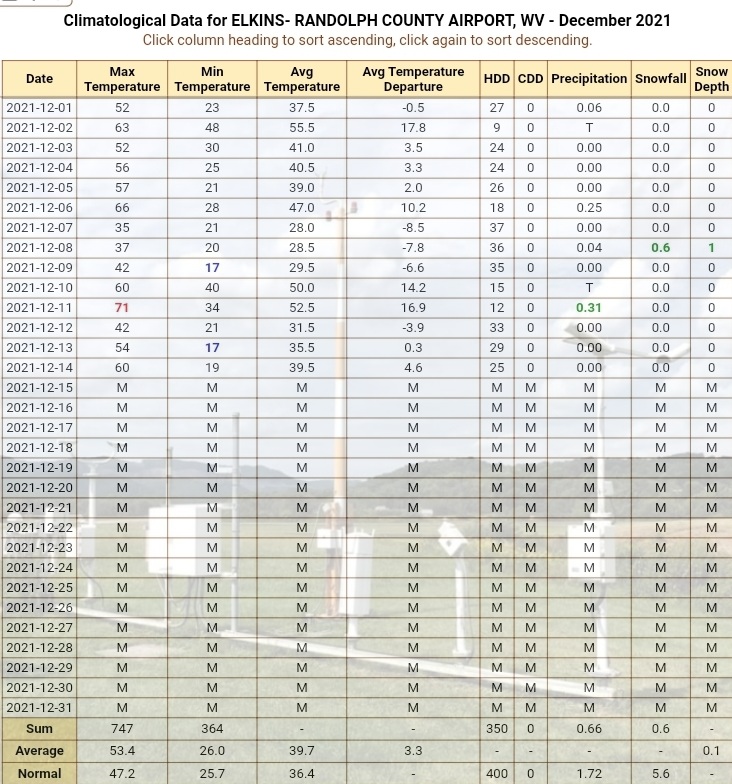 Climatological Data for ELKINS- RANDOLPH COUNTY AIRPORT, WV - December 2021
Click column heading to sort ascending, click again to sort descending.

| Date | Max Temperature | Min Temperature | Avg Temperature | Avg Temperature Departure | HDD | CDD | Precipitation | Snowfall | Snow Depth |
|---|---|---|---|---|---|---|---|---|---|
| 2021-12-01 | 52 | 23 | 37.5 | -0.5 | 27 | 0 | 0.06 | 0.0 | 0 |
| 2021-12-02 | 63 | 48 | 55.5 | 17.8 | 9 | 0 | T | 0.0 | 0 |
| 2021-12-03 | 52 | 30 | 41.0 | 3.5 | 24 | 0 | 0.00 | 0.0 | 0 |
| 2021-12-04 | 56 | 25 | 40.5 | 3.3 | 24 | 0 | 0.00 | 0.0 | 0 |
| 2021-12-05 | 57 | 21 | 39.0 | 2.0 | 26 | 0 | 0.00 | 0.0 | 0 |
| 2021-12-06 | 66 | 28 | 47.0 | 10.2 | 18 | 0 | 0.25 | 0.0 | 0 |
| 2021-12-07 | 35 | 21 | 28.0 | -8.5 | 37 | 0 | 0.00 | 0.0 | 0 |
| 2021-12-08 | 37 | 20 | 28.5 | -7.8 | 36 | 0 | 0.04 | 0.6 | 1 |
| 2021-12-09 | 42 | 17 | 29.5 | -6.6 | 35 | 0 | 0.00 | 0.0 | 0 |
| 2021-12-10 | 60 | 40 | 50.0 | 14.2 | 15 | 0 | T | 0.0 | 0 |
| 2021-12-11 | 71 | 34 | 52.5 | 16.9 | 12 | 0 | 0.31 | 0.0 | 0 |
| 2021-12-12 | 42 | 21 | 31.5 | -3.9 | 33 | 0 | 0.00 | 0.0 | 0 |
| 2021-12-13 | 54 | 17 | 35.5 | 0.3 | 29 | 0 | 0.00 | 0.0 | 0 |
| 2021-12-14 | 60 | 19 | 39.5 | 4.6 | 25 | 0 | 0.00 | 0.0 | 0 |
| 2021-12-15 | M | M | M | M | M | M | M | M | M |
| 2021-12-16 | M | M | M | M | M | M | M | M | M |
| 2021-12-17 | M | M | M | M | M | M | M | M | M |
| 2021-12-18 | M | M | M | M | M | M | M | M | M |
| 2021-12-19 | M | M | M | M | M | M | M | M | M |
| 2021-12-20 | M | M | M | M | M | M | M | M | M |
| 2021-12-21 | M | M | M | M | M | M | M | M | M |
| 2021-12-22 | M | M | M | M | M | M | M | M | M |
| 2021-12-23 | M | M | M | M | M | M | M | M | M |
| 2021-12-24 | M | M | M | M | M | M | M | M | M |
| 2021-12-25 | M | M | M | M | M | M | M | M | M |
| 2021-12-26 | M | M | M | M | M | M | M | M | M |
| 2021-12-27 | M | M | M | M | M | M | M | M | M |
| 2021-12-28 | M | M | M | M | M | M | M | M | M |
| 2021-12-29 | M | M | M | M | M | M | M | M | M |
| 2021-12-30 | M | M | M | M | M | M | M | M | M |
| 2021-12-31 | M | M | M | M | M | M | M | M | M |
| Sum | 747 | 364 | - | - | 350 | 0 | 0.66 | 0.6 | - |
| Average | 53.4 | 26.0 | 39.7 | 3.3 | - | - | - | - | 0.1 |
| Normal | 47.2 | 25.7 | 36.4 | - | 400 | 0 | 1.72 | 5.6 | - |